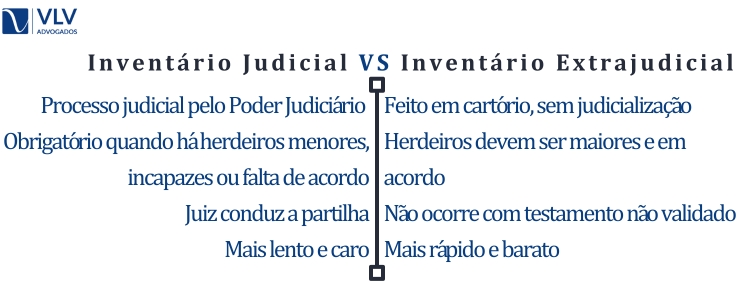 VLV
ADVOGADOS

Inventário Judicial VS Inventário Extrajudicial

Processo judicial pelo Poder Judiciário

Obrigatório quando há herdeiros menores, incapazes ou falta de acordo

Juiz conduz a partilha

Mais lento e caro

Feito em cartório, sem judicialização

Herdeiros devem ser maiores e em acordo

Não ocorre com testamento não validado

Mais rápido e barato